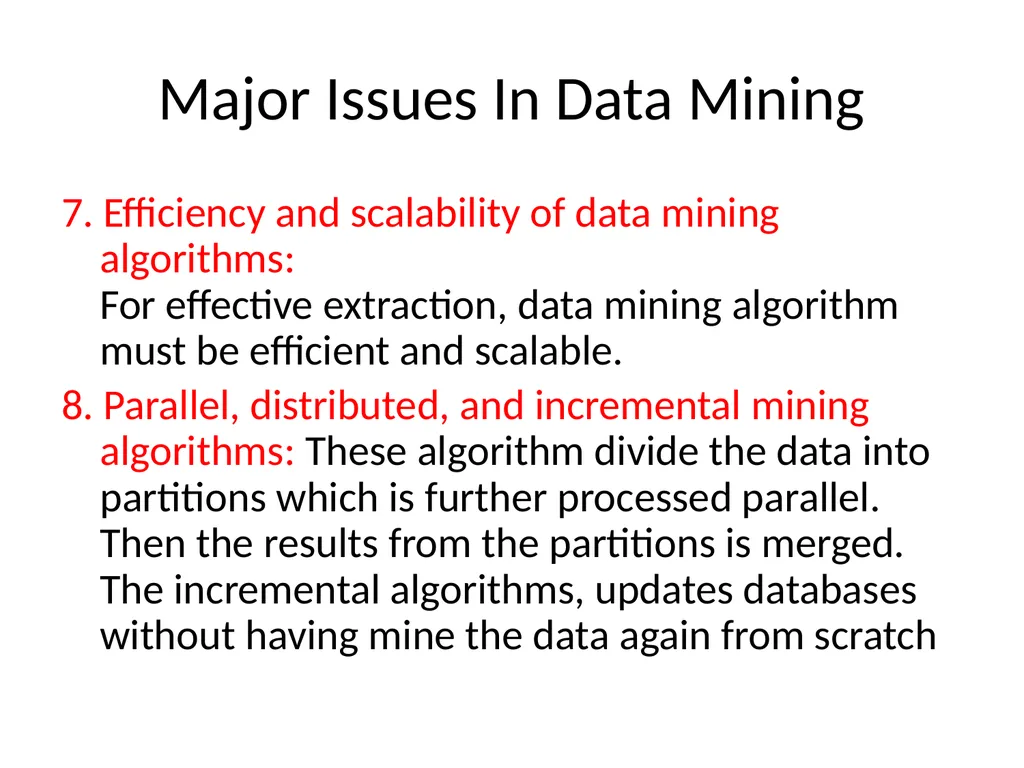 Major Issues In Data Mining

7. Efficiency and scalability of data mining algorithms:
For effective extraction, data mining algorithm must be efficient and scalable.

8. Parallel, distributed, and incremental mining algorithms: These algorithm divide the data into partitions which is further processed parallel. Then the results from the partitions is merged. The incremental algorithms, updates databases without having mine the data again from scratch